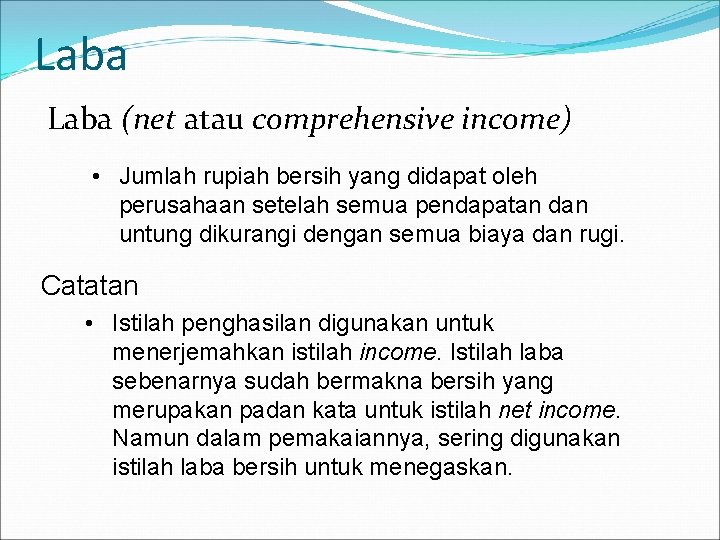 Laba

Laba (net atau comprehensive income)

• Jumlah rupiah bersih yang didapat oleh perusahaan setelah semua pendapatan dan untung dikurangi dengan semua biaya dan rugi.

Catatan

• Istilah penghasilan digunakan untuk menerjemahkan istilah income. Istilah laba sebenarnya sudah bermakna bersih yang merupakan padan kata untuk istilah net income. Namun dalam pemakaiannya, sering digunakan istilah laba bersih untuk menegaskan.